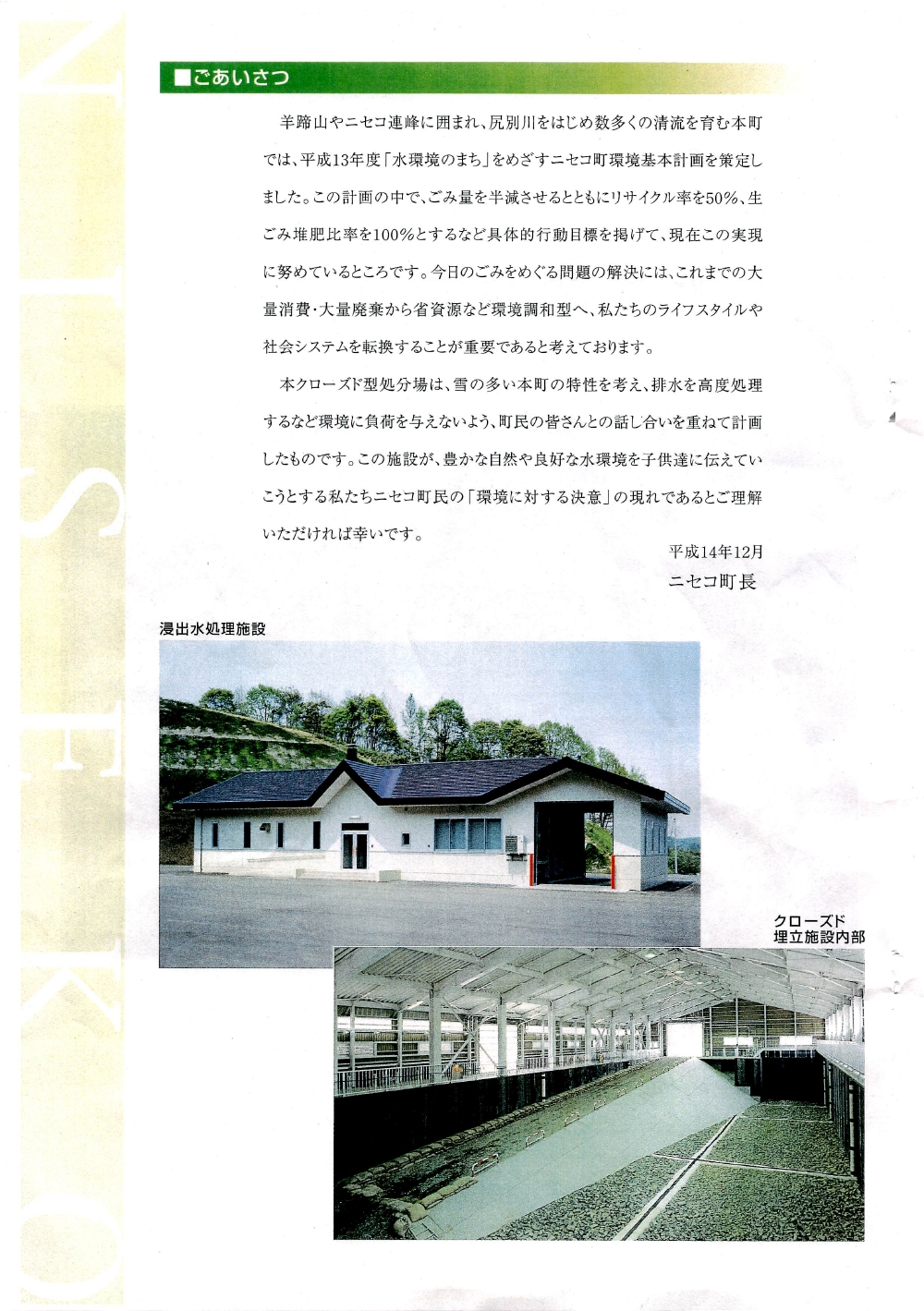 ■ごあいさつ

羊蹄山やニセコ連峰に囲まれ、尻別川をはじめ数多くの清流を育む本町では、平成13年度「水環境のまち」をめざすニセコ町環境基本計画を策定しました。この計画の中で、ごみ量を半減させるとともにリサイクル率を50%、生ごみ堆肥比率を100%とするなど具体的行動目標を掲げて、現在この実現に努めているところです。今日のごみをめぐる問題の解決には、これまでの大量消費・大量廃棄から省資源など環境調和型へ、私たちのライフスタイルや社会システムを転換することが重要であると考えております。

本クローズド型処分場は、雪の多い本町の特性を考え、排水を高度処理するなど環境に負荷を与えないよう、町民の皆さんとの話し合いを重ねて計画したものです。この施設が、豊かな自然や良好な水環境を子供達に伝えていこうとする私たちニセコ町民の「環境に対する決意」の現れであるとご理解いただければ幸いです。

平成14年12月
ニセコ町長

浸出水処理施設

クローズド
埋立施設内部

NISEKO